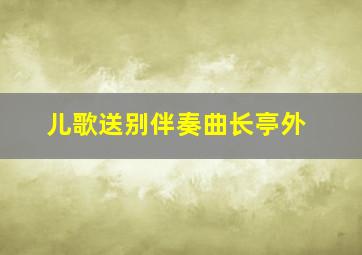 儿歌送别伴奏曲长亭外